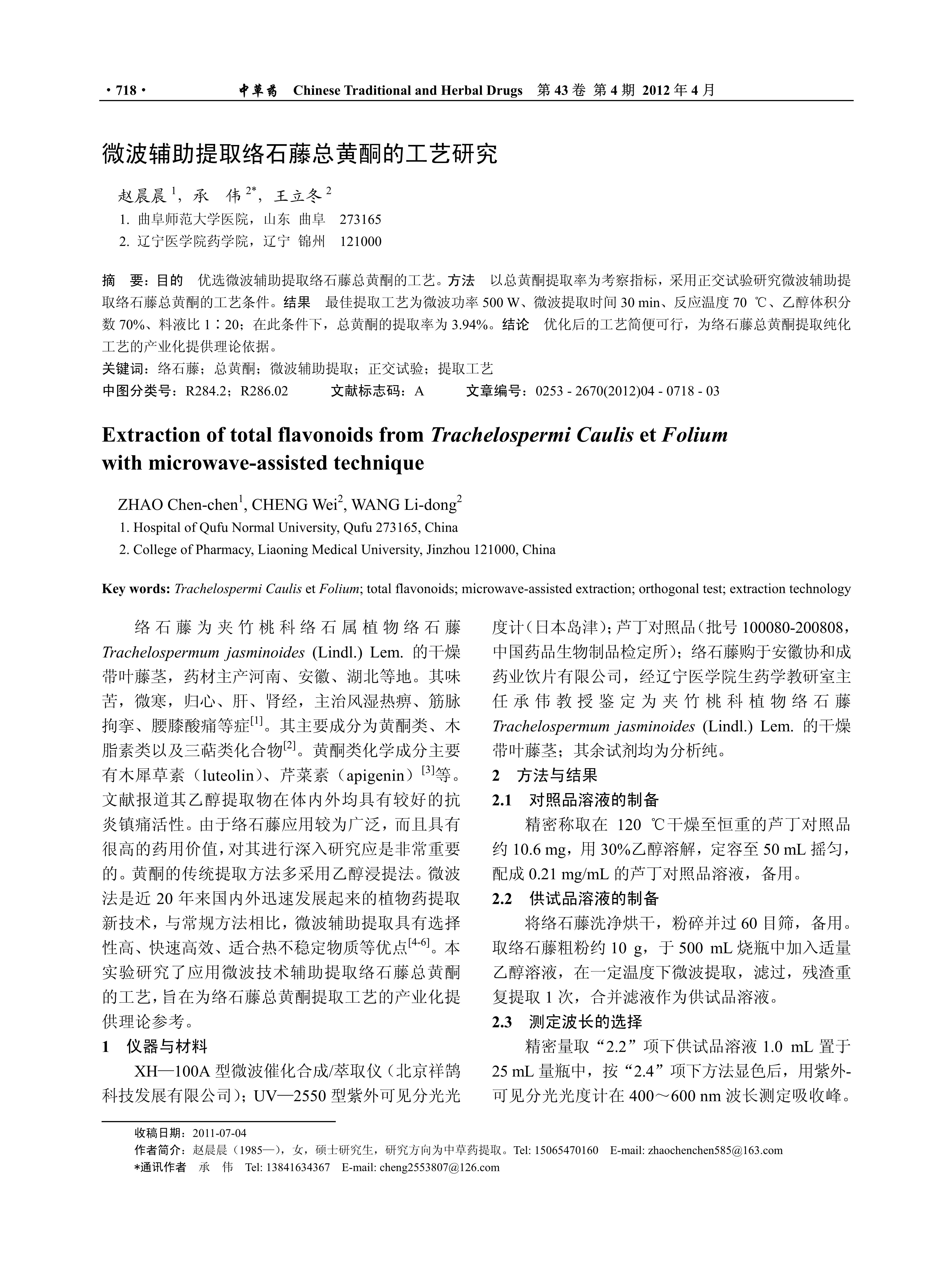 · 718 · 中草药 Chinese Traditional and Herbal Drugs 第 43 卷 第 4 期 2012 年 4 月

微波辅助提取络石藤总黄酮的工艺研究

赵晨晨 $^1$，承 伟 $^{2*}$，王立冬 $^2$

1. 曲阜师范大学医院，山东 曲阜 273165
2. 辽宁医学院药学院，辽宁 锦州 121000

摘 要：目的 优选微波辅助提取络石藤总黄酮的工艺。方法 以总黄酮提取率为考察指标，采用正交试验研究微波辅助提取络石藤总黄酮的工艺条件。结果 最佳提取工艺为微波功率 500 W、微波提取时间 30 min、反应温度 70 ℃、乙醇体积分数 70%、料液比 1∶20；在此条件下，总黄酮的提取率为 3.94%。结论 优化后的工艺简便可行，为络石藤总黄酮提取纯化工艺的产业化提供理论依据。
关键词：络石藤；总黄酮；微波辅助提取；正交试验；提取工艺
中图分类号：R284.2；R286.02 文献标志码：A 文章编号：0253 - 2670(2012)04 - 0718 - 03

Extraction of total flavonoids from Trachelospermi Caulis et Folium with microwave-assisted technique

ZHAO Chen-chen$^1$, CHENG Wei$^2$, WANG Li-dong$^2$
1. Hospital of Qufu Normal University, Qufu 273165, China
2. College of Pharmacy, Liaoning Medical University, Jinzhou 121000, China

Key words: Trachelospermi Caulis et Folium; total flavonoids; microwave-assisted extraction; orthogonal test; extraction technology

络石藤为夹竹桃科络石属植物络石藤 Trachelospermum jasminoides (Lindl.) Lem. 的干燥带叶藤茎，药材主产河南、安徽、湖北等地。其味苦，微寒，归心、肝、肾经，主治风湿热痹、筋脉拘挛、腰膝酸痛等症$^{[1]}$。其主要成分为黄酮类、木脂素类以及三萜类化合物$^{[2]}$。黄酮类化学成分主要有木犀草素（luteolin）、芹菜素（apigenin）$^{[3]}$等。文献报道其乙醇提取物在体内外均具有较好的抗炎镇痛活性。由于络石藤应用较为广泛，而且具有很高的药用价值，对其进行深入研究应是非常重要的。黄酮的传统提取方法多采用乙醇浸提法。微波法是近 20 年来国内外迅速发展起来的植物药提取新技术，与常规方法相比，微波辅助提取具有选择性高、快速高效、适合热不稳定物质等优点$^{[4-6]}$。本实验研究了应用微波技术辅助提取络石藤总黄酮的工艺，旨在为络石藤总黄酮提取工艺的产业化提供理论参考。

1 仪器与材料

XH—100A 型微波催化合成/萃取仪（北京祥鹄科技发展有限公司）；UV—2550 型紫外可见分光光度计（日本岛津）；芦丁对照品（批号 100080-200808，中国药品生物制品检定所）；络石藤购于安徽协和成药业饮片有限公司，经辽宁医学院生药学教研室主任承伟教授鉴定为夹竹桃科植物络石藤 Trachelospermum jasminoides (Lindl.) Lem. 的干燥带叶藤茎；其余试剂均为分析纯。

2 方法与结果

2.1 对照品溶液的制备

精密称取在 120 ℃干燥至恒重的芦丁对照品约 10.6 mg，用 30%乙醇溶解，定容至 50 mL 摇匀，配成 0.21 mg/mL 的芦丁对照品溶液，备用。

2.2 供试品溶液的制备

将络石藤洗净烘干，粉碎并过 60 目筛，备用。取络石藤粗粉约 10 g，于 500 mL 烧瓶中加入适量乙醇溶液，在一定温度下微波提取，滤过，残渣重复提取 1 次，合并滤液作为供试品溶液。

2.3 测定波长的选择

精密量取“2.2”项下供试品溶液 1.0 mL 置于 25 mL 量瓶中，按“2.4”项下方法显色后，用紫外-可见分光光度计在 400～600 nm 波长测定吸收峰。

收稿日期：2011-07-04
作者简介：赵晨晨（1985—），女，硕士研究生，研究方向为中草药提取。Tel: 15065470160 E-mail: zhaochenchen585@163.com
*通讯作者 承 伟 Tel: 13841634367 E-mail: cheng2553807@126.com